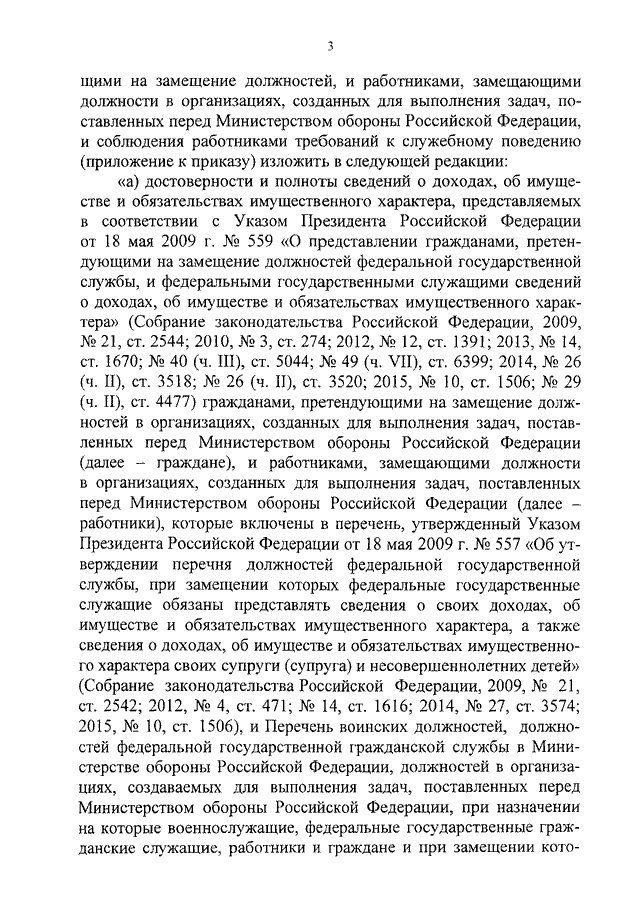 3

щими на замещение должностей, и работниками, замещающими должности в организациях, созданных для выполнения задач, поставленных перед Министерством обороны Российской Федерации, и соблюдения работниками требований к служебному поведению (приложение к приказу) изложить в следующей редакции:

«а) достоверности и полноты сведений о доходах, об имуществе и обязательствах имущественного характера, представляемых в соответствии с Указом Президента Российской Федерации от 18 мая 2009 г. № 559 «О представлении гражданами, претендующими на замещение должностей федеральной государственной службы, и федеральными государственными служащими сведений о доходах, об имуществе и обязательствах имущественного характера» (Собрание законодательства Российской Федерации, 2009, № 21, ст. 2544; 2010, № 3, ст. 274; 2012, № 12, ст. 1391; 2013, № 14, ст. 1670; № 40 (ч. III), ст. 5044; № 49 (ч. VII), ст. 6399; 2014, № 26 (ч. II), ст. 3518; № 26 (ч. II), ст. 3520; 2015, № 10, ст. 1506; № 29 (ч. II), ст. 4477) гражданами, претендующими на замещение должностей в организациях, созданных для выполнения задач, поставленных перед Министерством обороны Российской Федерации (далее – граждане), и работниками, замещающими должности в организациях, созданных для выполнения задач, поставленных перед Министерством обороны Российской Федерации (далее – работники), которые включены в перечень, утвержденный Указом Президента Российской Федерации от 18 мая 2009 г. № 557 «Об утверждении перечня должностей федеральной государственной службы, при замещении которых федеральные государственные служащие обязаны представлять сведения о своих доходах, об имуществе и обязательствах имущественного характера, а также сведения о доходах, об имуществе и обязательствах имущественного характера своих супруги (супруга) и несовершеннолетних детей» (Собрание законодательства Российской Федерации, 2009, № 21, ст. 2542; 2012, № 4, ст. 471; № 14, ст. 1616; 2014, № 27, ст. 3574; 2015, № 10, ст. 1506), и Перечень воинских должностей, должностей федеральной государственной гражданской службы в Министерстве обороны Российской Федерации, должностей в организациях, создаваемых для выполнения задач, поставленных перед Министерством обороны Российской Федерации, при назначении на которые военнослужащие, федеральные государственные гражданские служащие, работники и граждане и при замещении кото-